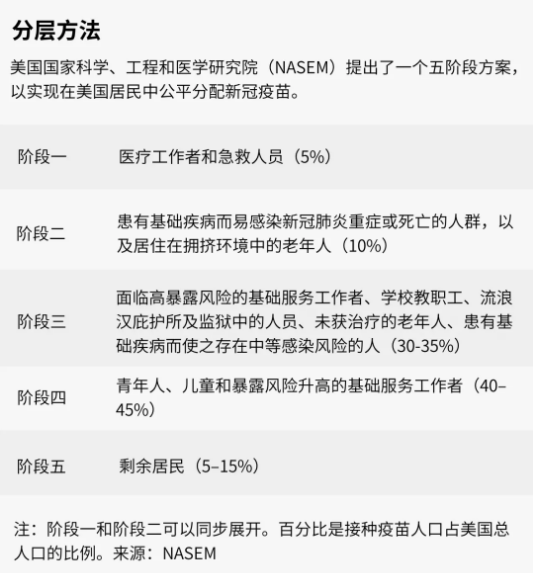 分层方法

美国国家科学、工程和医学研究院（NASEM）提出了一个五阶段方案，以实现在美国居民中公平分配新冠疫苗。

| 阶段一 | 医疗工作者和急救人员（5%） |
|---|---|
| 阶段二 | 患有基础疾病而易感染新冠肺炎重症或死亡的人群，以及居住在拥挤环境中的老年人（10%） |
| 阶段三 | 面临高暴露风险的基础服务工作者、学校教职工、流浪汉庇护所及监狱中的人员、未获治疗的老年人、患有基础疾病而使之存在中等感染风险的人（30-35%） |
| 阶段四 | 青年人、儿童和暴露风险升高的基础服务工作者（40–45%） |
| 阶段五 | 剩余居民（5–15%） |

注：阶段一和阶段二可以同步展开。百分比是接种疫苗人口占美国总人口的比例。来源：NASEM